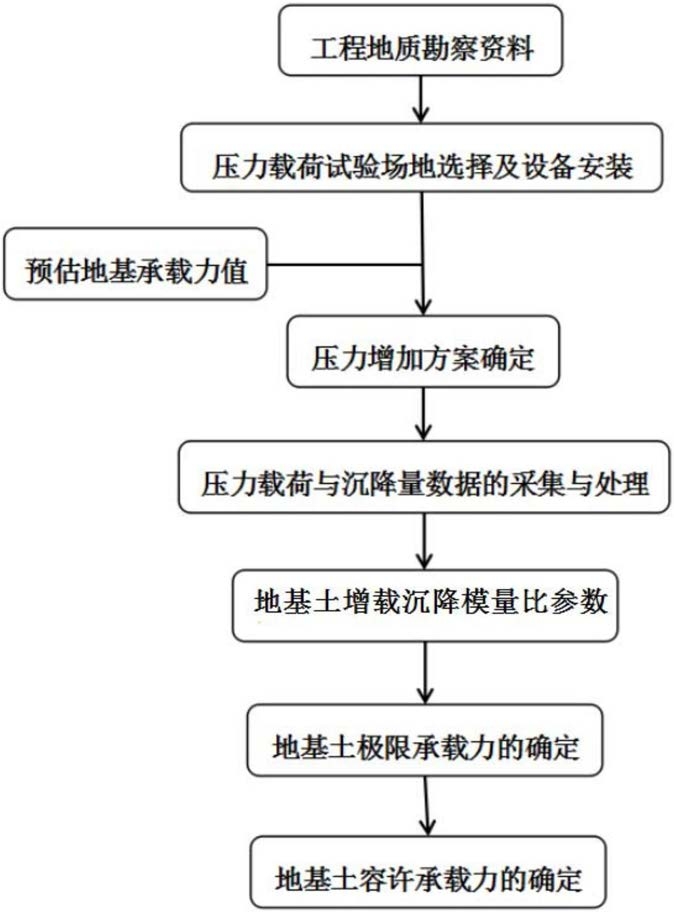 工程地质勘察资料

压力载荷试验场地选择及设备安装

预估地基承载力值

压力增加方案确定

压力载荷与沉降量数据的采集与处理

地基土增载沉降模量比参数

地基土极限承载力的确定

地基土容许承载力的确定